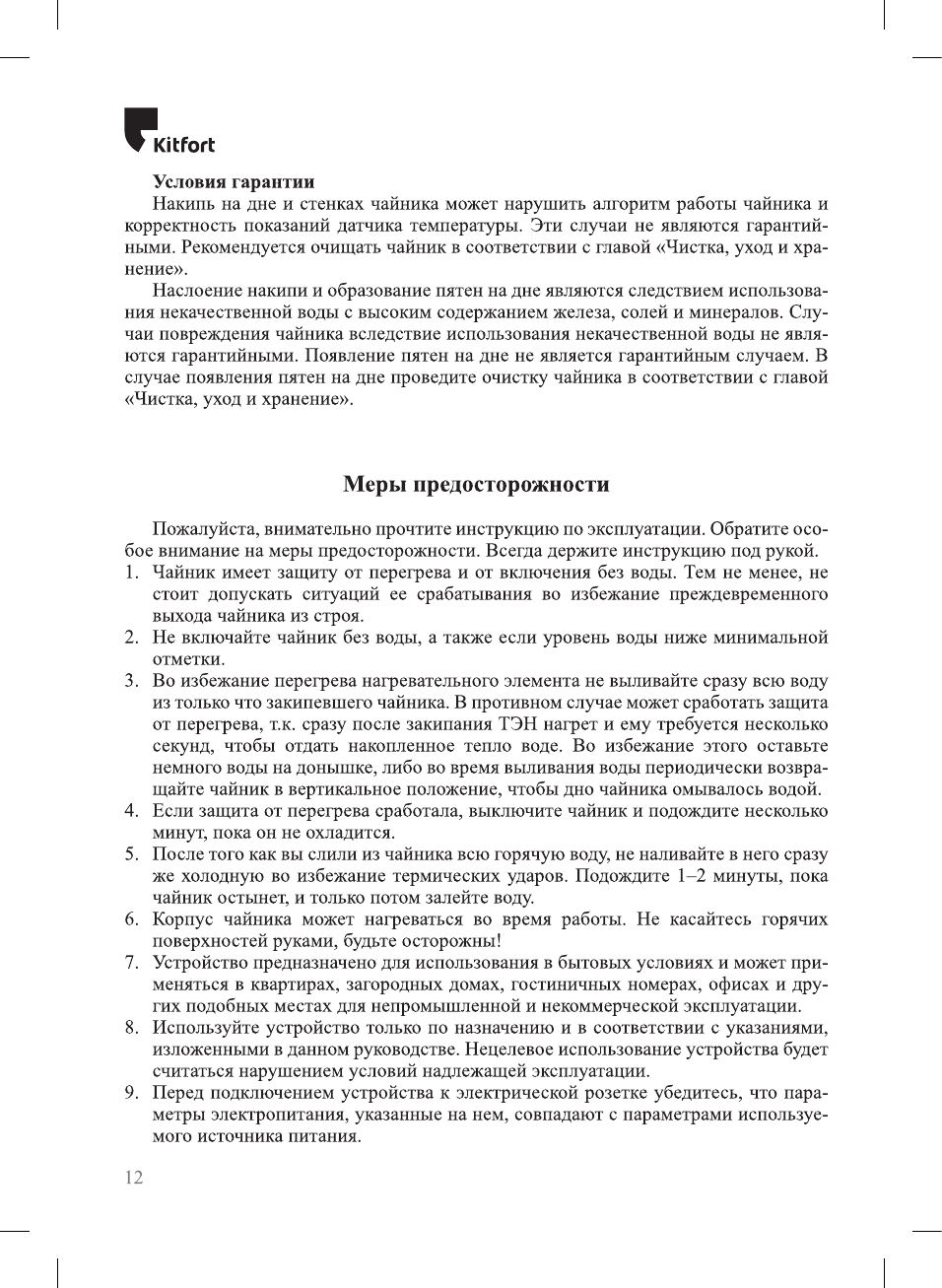 Kitfort

Условия гарантии

Накипь на дне и стенках чайника может нарушить алгоритм работы чайника и корректность показаний датчика температуры. Эти случаи не являются гарантийными. Рекомендуется очищать чайник в соответствии с главой «Чистка, уход и хранение».

Наслоение накипи и образование пятен на дне являются следствием использования некачественной воды с высоким содержанием железа, солей и минералов. Случаи повреждения чайника вследствие использования некачественной воды не являются гарантийными. Появление пятен на дне не является гарантийным случаем. В случае появления пятен на дне проведите очистку чайника в соответствии с главой «Чистка, уход и хранение».

Меры предосторожности

Пожалуйста, внимательно прочтите инструкцию по эксплуатации. Обратите особое внимание на меры предосторожности. Всегда держите инструкцию под рукой.

1. Чайник имеет защиту от перегрева и от включения без воды. Тем не менее, не стоит допускать ситуаций ее срабатывания во избежание преждевременного выхода чайника из строя.
2. Не включайте чайник без воды, а также если уровень воды ниже минимальной отметки.
3. Во избежание перегрева нагревательного элемента не выливайте сразу всю воду из только что закипевшего чайника. В противном случае может сработать защита от перегрева, т.к. сразу после закипания ТЭН нагрет и ему требуется несколько секунд, чтобы отдать накопленное тепло воде. Во избежание этого оставьте немного воды на донышке, либо во время выливания воды периодически возвращайте чайник в вертикальное положение, чтобы дно чайника омывалось водой.
4. Если защита от перегрева сработала, выключите чайник и подождите несколько минут, пока он не охладится.
5. После того как вы слили из чайника всю горячую воду, не наливайте в него сразу же холодную во избежание термических ударов. Подождите 1–2 минуты, пока чайник остынет, и только потом залейте воду.
6. Корпус чайника может нагреваться во время работы. Не касайтесь горячих поверхностей руками, будьте осторожны!
7. Устройство предназначено для использования в бытовых условиях и может применяться в квартирах, загородных домах, гостиничных номерах, офисах и других подобных местах для непромышленной и некоммерческой эксплуатации.
8. Используйте устройство только по назначению и в соответствии с указаниями, изложенными в данном руководстве. Нецелевое использование устройства будет считаться нарушением условий надлежащей эксплуатации.
9. Перед подключением устройства к электрической розетке убедитесь, что параметры электропитания, указанные на нем, совпадают с параметрами используемого источника питания.

12